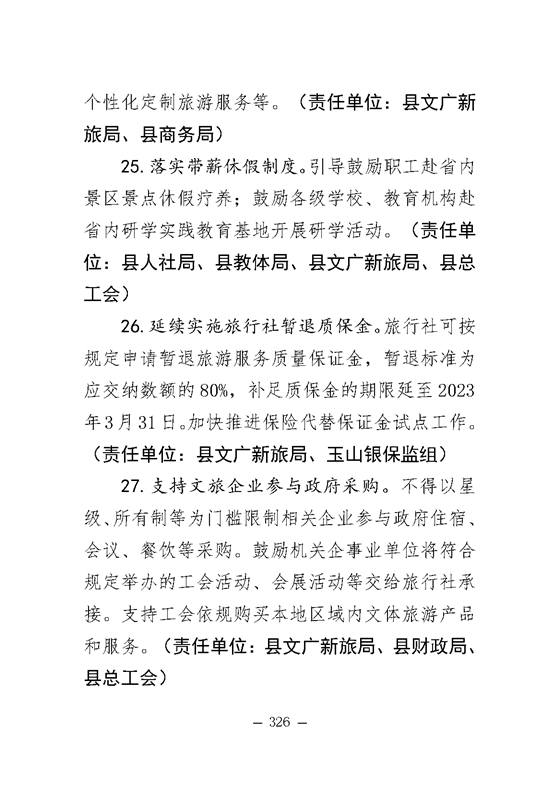 个性化定制旅游服务等。（责任单位：县文广新旅局、县商务局）

25. 落实带薪休假制度。引导鼓励职工赴省内景区景点休假疗养；鼓励各级学校、教育机构赴省内研学实践教育基地开展研学活动。（责任单位：县人社局、县教体局、县文广新旅局、县总工会）

26. 延续实施旅行社暂退质保金。旅行社可按规定申请暂退旅游服务质量保证金，暂退标准为应交纳数额的80%，补足质保金的期限延至2023年3月31日。加快推进保险代替保证金试点工作。（责任单位：县文广新旅局、玉山银保监组）

27. 支持文旅企业参与政府采购。不得以星级、所有制等为门槛限制相关企业参与政府住宿、会议、餐饮等采购。鼓励机关企事业单位将符合规定举办的工会活动、会展活动等交给旅行社承接。支持工会依规购买本地区域内文体旅游产品和服务。（责任单位：县文广新旅局、县财政局、县总工会）

— 326 —